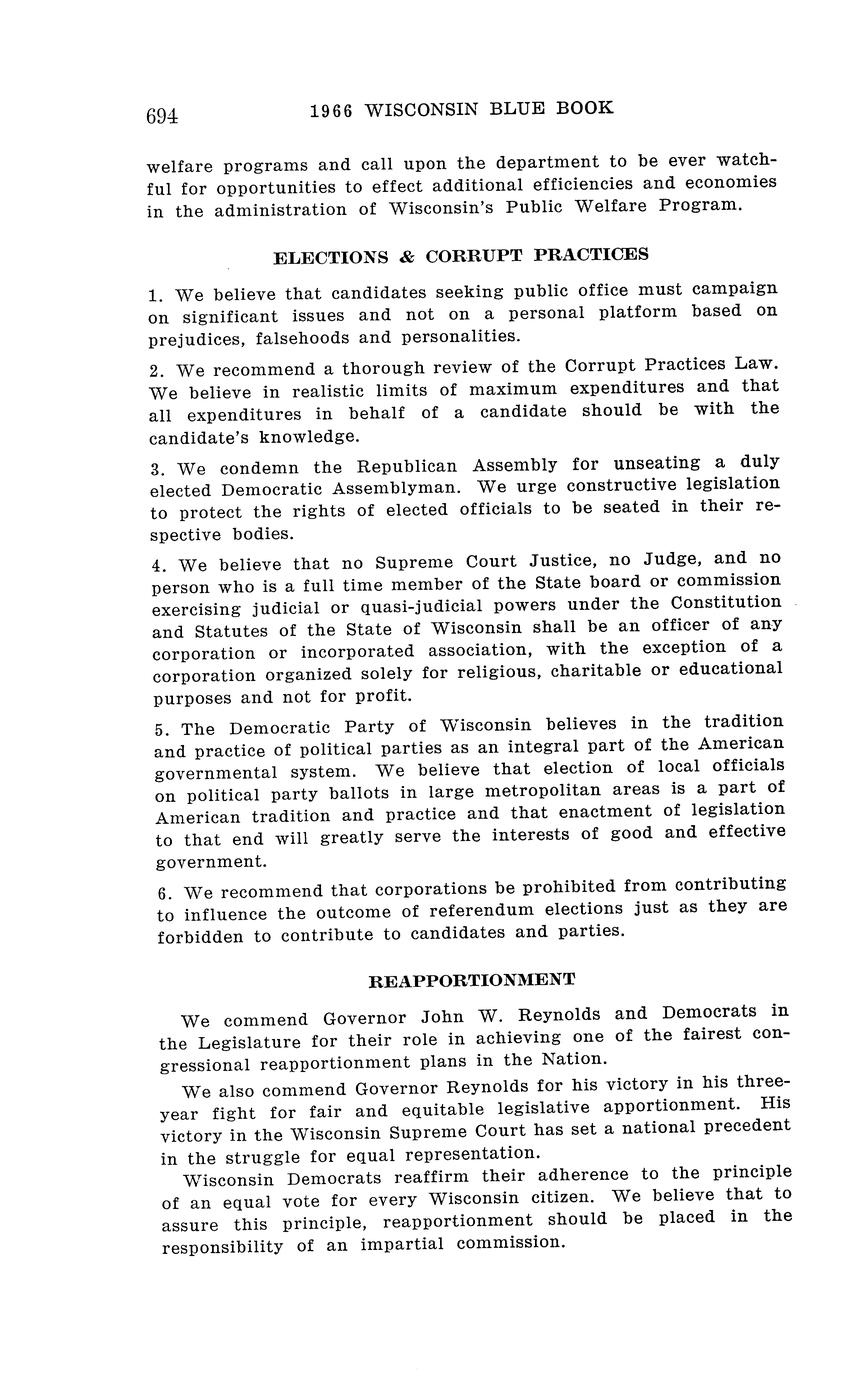 694 1966 WISCONSIN BLUE BOOK

welfare programs and call upon the department to be ever watchful for opportunities to effect additional efficiencies and economies in the administration of Wisconsin's Public Welfare Program.

ELECTIONS & CORRUPT PRACTICES

1. We believe that candidates seeking public office must campaign on significant issues and not on a personal platform based on prejudices, falsehoods and personalities.

2. We recommend a thorough review of the Corrupt Practices Law. We believe in realistic limits of maximum expenditures and that all expenditures in behalf of a candidate should be with the candidate's knowledge.

3. We condemn the Republican Assembly for unseating a duly elected Democratic Assemblyman. We urge constructive legislation to protect the rights of elected officials to be seated in their respective bodies.

4. We believe that no Supreme Court Justice, no Judge, and no person who is a full time member of the State board or commission exercising judicial or quasi-judicial powers under the Constitution and Statutes of the State of Wisconsin shall be an officer of any corporation or incorporated association, with the exception of a corporation organized solely for religious, charitable or educational purposes and not for profit.

5. The Democratic Party of Wisconsin believes in the tradition and practice of political parties as an integral part of the American governmental system. We believe that election of local officials on political party ballots in large metropolitan areas is a part of American tradition and practice and that enactment of legislation to that end will greatly serve the interests of good and effective government.

6. We recommend that corporations be prohibited from contributing to influence the outcome of referendum elections just as they are forbidden to contribute to candidates and parties.

REAPPORTIONMENT

We commend Governor John W. Reynolds and Democrats in the Legislature for their role in achieving one of the fairest congressional reapportionment plans in the Nation.

We also commend Governor Reynolds for his victory in his three-year fight for fair and equitable legislative apportionment. His victory in the Wisconsin Supreme Court has set a national precedent in the struggle for equal representation.

Wisconsin Democrats reaffirm their adherence to the principle of an equal vote for every Wisconsin citizen. We believe that to assure this principle, reapportionment should be placed in the responsibility of an impartial commission.